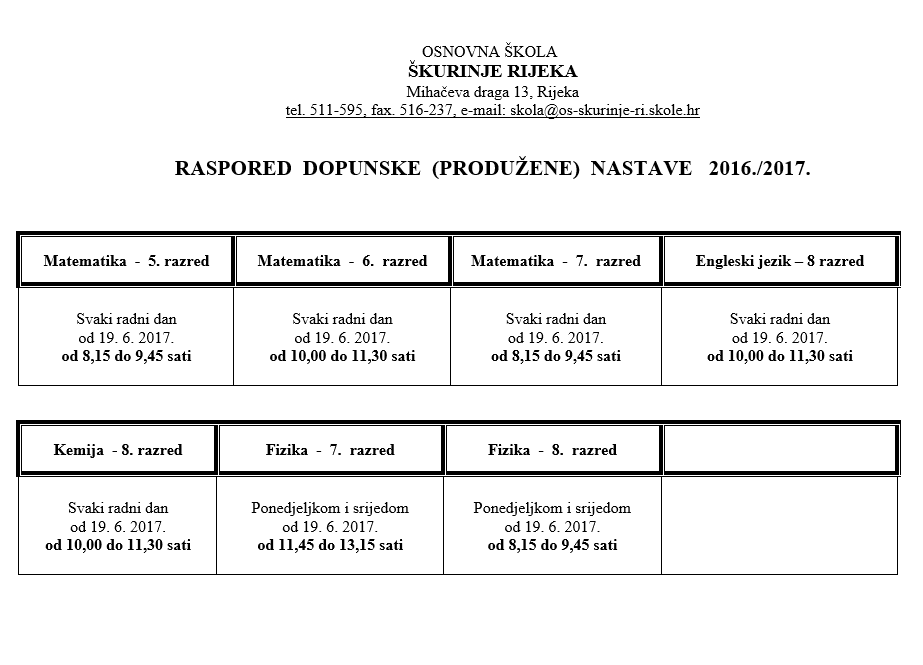 OSNOVNA ŠKOLA
ŠKURINJE RIJEKA
Mihačeva draga 13, Rijeka
tel. 511-595, fax. 516-237, e-mail: skola@os-skurinje-ri.skole.hr

RASPORED DOPUNSKE (PRODUŽENE) NASTAVE 2016./2017.

| Matematika - 5. razred | Matematika - 6. razred | Matematika - 7. razred | Engleski jezik – 8 razred |
|---|---|---|---|
| Svaki radni dan od 19. 6. 2017. od 8,15 do 9,45 sati | Svaki radni dan od 19. 6. 2017. od 10,00 do 11,30 sati | Svaki radni dan od 19. 6. 2017. od 8,15 do 9,45 sati | Svaki radni dan od 19. 6. 2017. od 10,00 do 11,30 sati |

| Kemija - 8. razred | Fizika - 7. razred | Fizika - 8. razred | |
|---|---|---|---|
| Svaki radni dan od 19. 6. 2017. od 10,00 do 11,30 sati | Ponedjeljkom i srijedom od 19. 6. 2017. od 11,45 do 13,15 sati | Ponedjeljkom i srijedom od 19. 6. 2017. od 8,15 do 9,45 sati | |